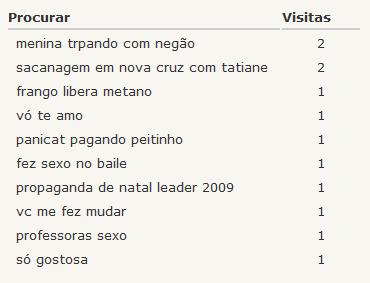 | Procurar | Visitas |
|---|---|
| menina trpando com negão | 2 |
| sacanagem em nova cruz com tatiane | 2 |
| frango libera metano | 1 |
| vó te amo | 1 |
| panicat pagando peitinho | 1 |
| fez sexo no baile | 1 |
| propaganda de natal leader 2009 | 1 |
| vc me fez mudar | 1 |
| professoras sexo | 1 |
| só gostosa | 1 |